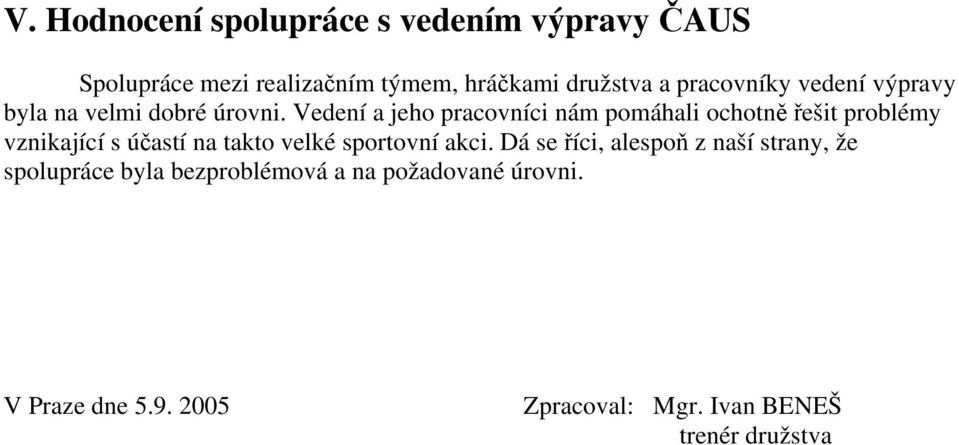 V. Hodnocení spolupráce s vedením výpravy ČAUS

Spolupráce mezi realizačním týmem, hráčkami družstva a pracovníky vedení výpravy byla na velmi dobré úrovni. Vedení a jeho pracovníci nám pomáhali ochotně řešit problémy vznikající s účastí na takto velké sportovní akci. Dá se říci, alespoň z naší strany, že spolupráce byla bezproblémová a na požadované úrovni.

V Praze dne 5.9. 2005

Zpracoval: Mgr. Ivan BENEŠ
trenér družstva